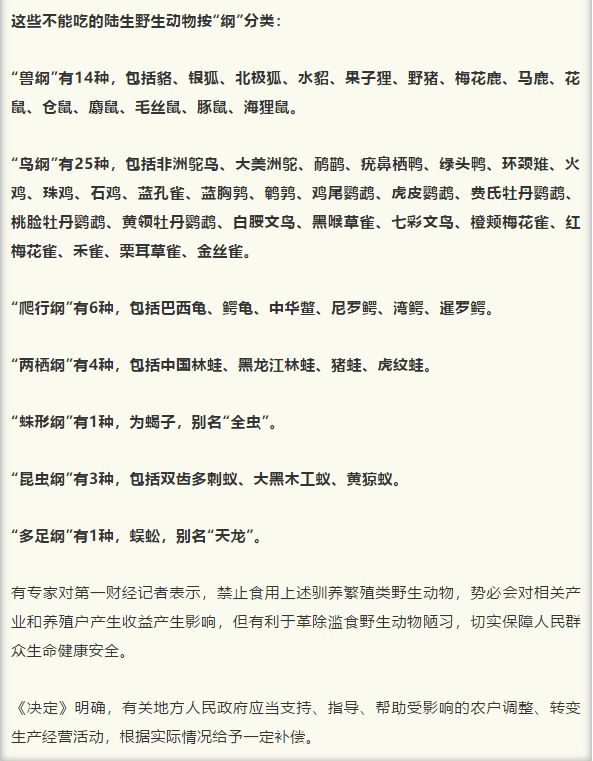 这些不能吃的陆生野生动物按“纲”分类：

“兽纲”有14种，包括貉、银狐、北极狐、水貂、果子狸、野猪、梅花鹿、马鹿、花鼠、仓鼠、麝鼠、毛丝鼠、豚鼠、海狸鼠。

“鸟纲”有25种，包括非洲鸵鸟、大美洲鸵、鸸鹋、疣鼻栖鸭、绿头鸭、环颈雉、火鸡、珠鸡、石鸡、蓝孔雀、蓝胸鹑、鹌鹑、鸡尾鹦鹉、虎皮鹦鹉、费氏牡丹鹦鹉、桃脸牡丹鹦鹉、黄领牡丹鹦鹉、白腰文鸟、黑喉草雀、七彩文鸟、橙颊梅花雀、红梅花雀、禾雀、栗耳草雀、金丝雀。

“爬行纲”有6种，包括巴西龟、鳄龟、中华鳖、尼罗鳄、湾鳄、暹罗鳄。

“两栖纲”有4种，包括中国林蛙、黑龙江林蛙、猪蛙、虎纹蛙。

“蛛形纲”有1种，为蝎子，别名“全虫”。

“昆虫纲”有3种，包括双齿多刺蚁、大黑木工蚁、黄猄蚁。

“多足纲”有1种，蜈蚣，别名“天龙”。

有专家对第一财经记者表示，禁止食用上述驯养繁殖类野生动物，势必会对相关产业和养殖户产生收益产生影响，但有利于革除滥食野生动物陋习，切实保障人民群众生命健康安全。

《决定》明确，有关地方人民政府应当支持、指导、帮助受影响的农户调整、转变生产经营活动，根据实际情况给予一定补偿。